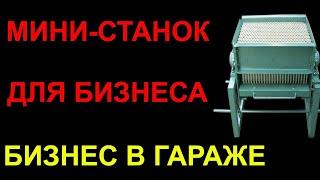 МИНИ-СТАНОК

ДЛЯ БИЗНЕСА

БИЗНЕС В ГАРАЖЕ